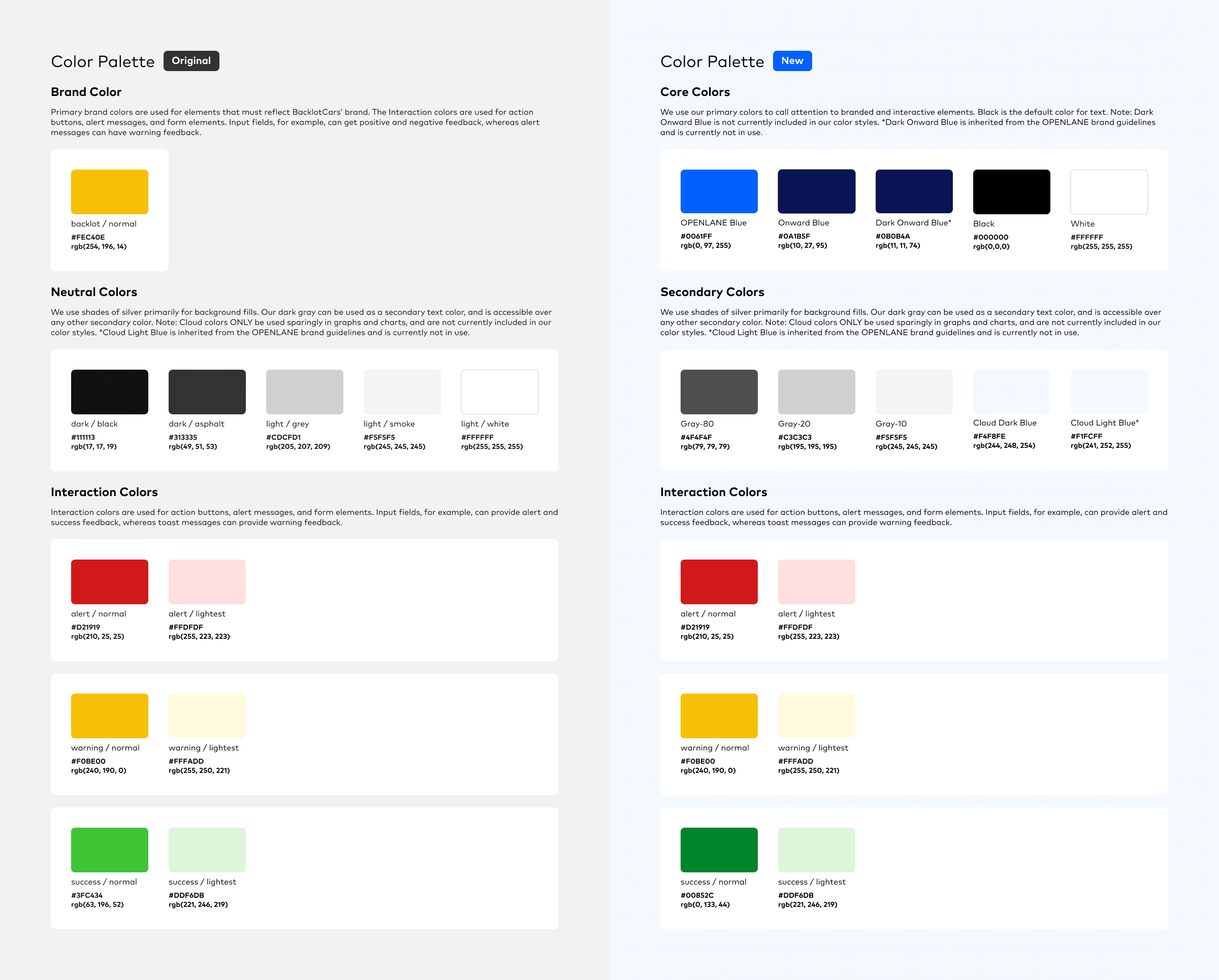 Color Palette Original

Brand Color

Primary brand colors are used for elements that must reflect BacklotCars' brand. The Interaction colors are used for action buttons, alert messages, and form elements. Input fields, for example, can get positive and negative feedback, whereas alert messages can have warning feedback.

backlot / normal
#FEC40E
rgb(254, 196, 14)

Neutral Colors

We use shades of silver primarily for background fills. Our dark gray can be used as a secondary text color, and is accessible over any other secondary color. Note: Cloud colors ONLY be used sparingly in graphs and charts, and are not currently included in our color styles. *Cloud Light Blue is inherited from the OPENLANE brand guidelines and is currently not in use.

dark / black
#111113
rgb(17, 17, 19)

dark / asphalt
#313335
rgb(49, 51, 53)

light / grey
#CDCFD1
rgb(205, 207, 209)

light / smoke
#F5F5F5
rgb(245, 245, 245)

light / white
#FFFFFF
rgb(255, 255, 255)

Interaction Colors

Interaction colors are used for action buttons, alert messages, and form elements. Input fields, for example, can provide alert and success feedback, whereas toast messages can provide warning feedback.

alert / normal
#D21919
rgb(210, 25, 25)

alert / lightest
#FFDFDF
rgb(255, 223, 223)

warning / normal
#F0BE00
rgb(240, 190, 0)

warning / lightest
#FFFADD
rgb(255, 250, 221)

success / normal
#3FC434
rgb(63, 196, 52)

success / lightest
#DDF6DB
rgb(221, 246, 219)

Color Palette New

Core Colors

We use our primary colors to call attention to branded and interactive elements. Black is the default color for text. Note: Dark Onward Blue is not currently included in our color styles. *Dark Onward Blue is inherited from the OPENLANE brand guidelines and is currently not in use.

OPENLANE Blue
#0061FF
rgb(0, 97, 255)

Onward Blue
#0A1B5F
rgb(10, 27, 95)

Dark Onward Blue*
#0B0B4A
rgb(11, 11, 74)

Black
#000000
rgb(0,0,0)

White
#FFFFFF
rgb(255, 255, 255)

Secondary Colors

We use shades of silver primarily for background fills. Our dark gray can be used as a secondary text color, and is accessible over any other secondary color. Note: Cloud colors ONLY be used sparingly in graphs and charts, and are not currently included in our color styles. *Cloud Light Blue is inherited from the OPENLANE brand guidelines and is currently not in use.

Gray-80
#4F4F4F
rgb(79, 79, 79)

Gray-20
#C3C3C3
rgb(195, 195, 195)

Gray-10
#F5F5F5
rgb(245, 245, 245)

Cloud Dark Blue
#F4F8FE
rgb(244, 248, 254)

Cloud Light Blue*
#F1FCFF
rgb(241, 252, 255)

Interaction Colors

Interaction colors are used for action buttons, alert messages, and form elements. Input fields, for example, can provide alert and success feedback, whereas toast messages can provide warning feedback.

alert / normal
#D21919
rgb(210, 25, 25)

alert / lightest
#FFDFDF
rgb(255, 223, 223)

warning / normal
#F0BE00
rgb(240, 190, 0)

warning / lightest
#FFFADD
rgb(255, 250, 221)

success / normal
#00852C
rgb(0, 133, 44)

success / lightest
#DDF6DB
rgb(221, 246, 219)